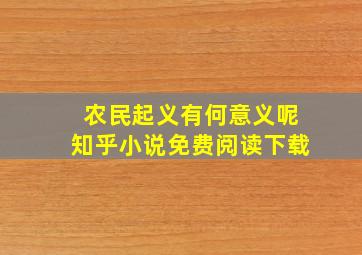 农民起义有何意义呢
知乎小说免费阅读下载